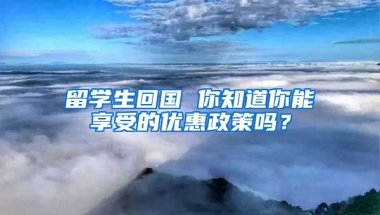 留学生回国 你知道你能享受的优惠政策吗？